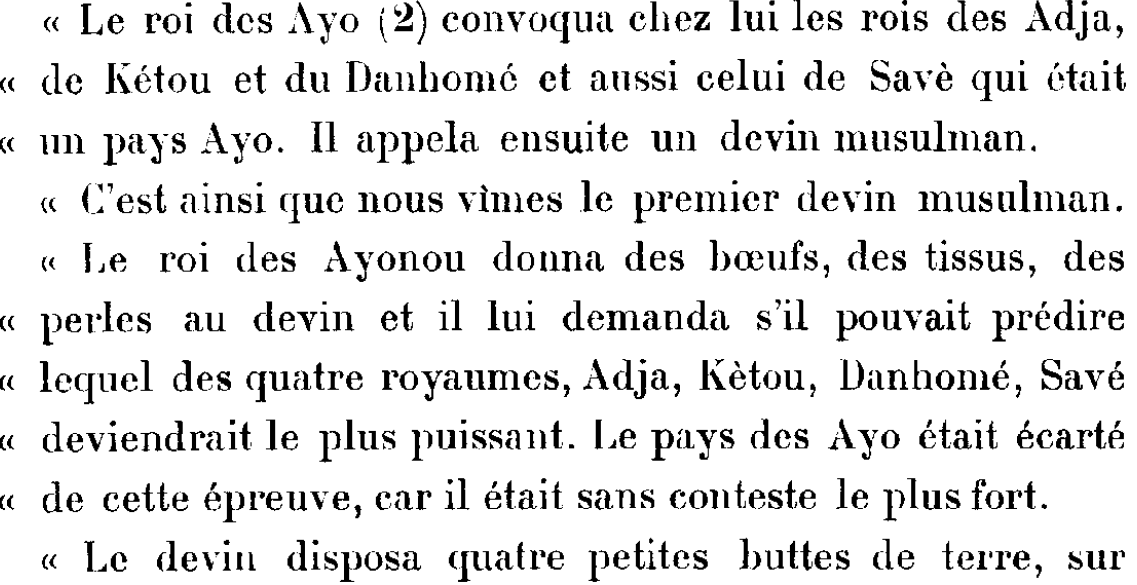 « Le roi des Ayo (2) convoqua chez lui les rois des Adja, « de Kétou et du Danhomé et aussi celui de Savè qui était « un pays Ayo. Il appela ensuite un devin musulman.

« C'est ainsi que nous vîmes le premier devin musulman.

« Le roi des Ayonou donna des bœufs, des tissus, des « perles au devin et il lui demanda s'il pouvait prédire « lequel des quatre royaumes, Adja, Kètou, Danhomé, Savé « deviendrait le plus puissant. Le pays des Ayo était écarté « de cette épreuve, car il était sans conteste le plus fort.

« Le devin disposa quatre petites buttes de terre, sur